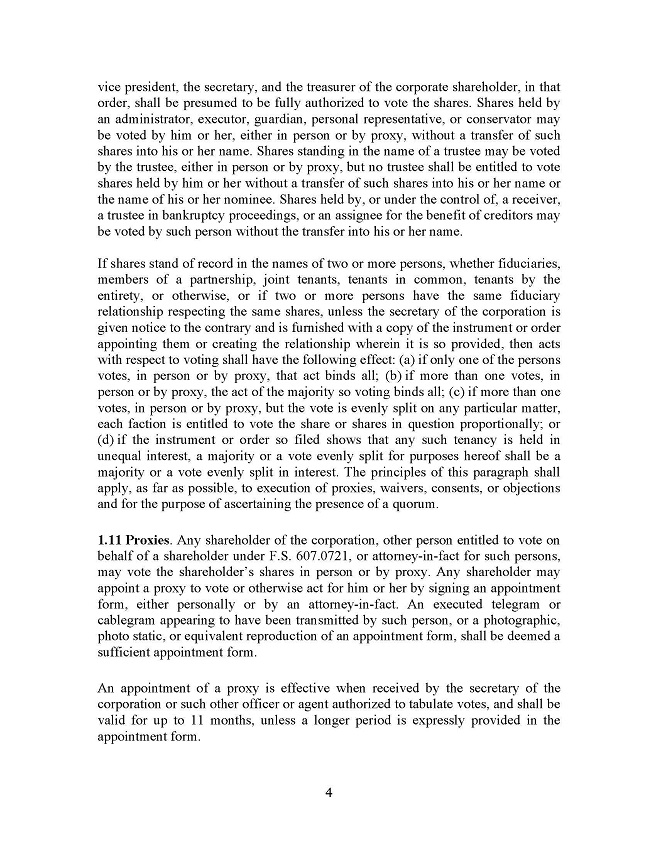 vice president, the secretary, and the treasurer of the corporate shareholder, in that order, shall be presumed to be fully authorized to vote the shares. Shares held by an administrator, executor, guardian, personal representative, or conservator may be voted by him or her, either in person or by proxy, without a transfer of such shares into his or her name. Shares standing in the name of a trustee may be voted by the trustee, either in person or by proxy, but no trustee shall be entitled to vote shares held by him or her without a transfer of such shares into his or her name or the name of his or her nominee. Shares held by, or under the control of, a receiver, a trustee in bankruptcy proceedings, or an assignee for the benefit of creditors may be voted by such person without the transfer into his or her name.

If shares stand of record in the names of two or more persons, whether fiduciaries, members of a partnership, joint tenants, tenants in common, tenants by the entirety, or otherwise, or if two or more persons have the same fiduciary relationship respecting the same shares, unless the secretary of the corporation is given notice to the contrary and is furnished with a copy of the instrument or order appointing them or creating the relationship wherein it is so provided, then acts with respect to voting shall have the following effect: (a) if only one of the persons votes, in person or by proxy, that act binds all; (b) if more than one votes, in person or by proxy, the act of the majority so voting binds all; (c) if more than one votes, in person or by proxy, but the vote is evenly split on any particular matter, each faction is entitled to vote the share or shares in question proportionally; or (d) if the instrument or order so filed shows that any such tenancy is held in unequal interest, a majority or a vote evenly split for purposes hereof shall be a majority or a vote evenly split in interest. The principles of this paragraph shall apply, as far as possible, to execution of proxies, waivers, consents, or objections and for the purpose of ascertaining the presence of a quorum.

**1.11 Proxies**. Any shareholder of the corporation, other person entitled to vote on behalf of a shareholder under F.S. 607.0721, or attorney-in-fact for such persons, may vote the shareholder's shares in person or by proxy. Any shareholder may appoint a proxy to vote or otherwise act for him or her by signing an appointment form, either personally or by an attorney-in-fact. An executed telegram or cablegram appearing to have been transmitted by such person, or a photographic, photo static, or equivalent reproduction of an appointment form, shall be deemed a sufficient appointment form.

An appointment of a proxy is effective when received by the secretary of the corporation or such other officer or agent authorized to tabulate votes, and shall be valid for up to 11 months, unless a longer period is expressly provided in the appointment form.

4